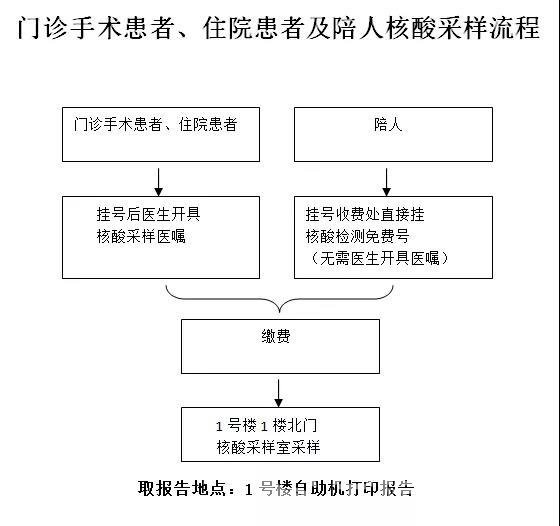 门诊手术患者、住院患者及陪人核酸采样流程

门诊手术患者、住院患者

陪人

挂号后医生开具
核酸采样医嘱

挂号收费处直接挂
核酸检测免费号
（无需医生开具医嘱）

缴费

1 号楼 1 楼北门
核酸采样室采样

取报告地点：1 号楼自助机打印报告